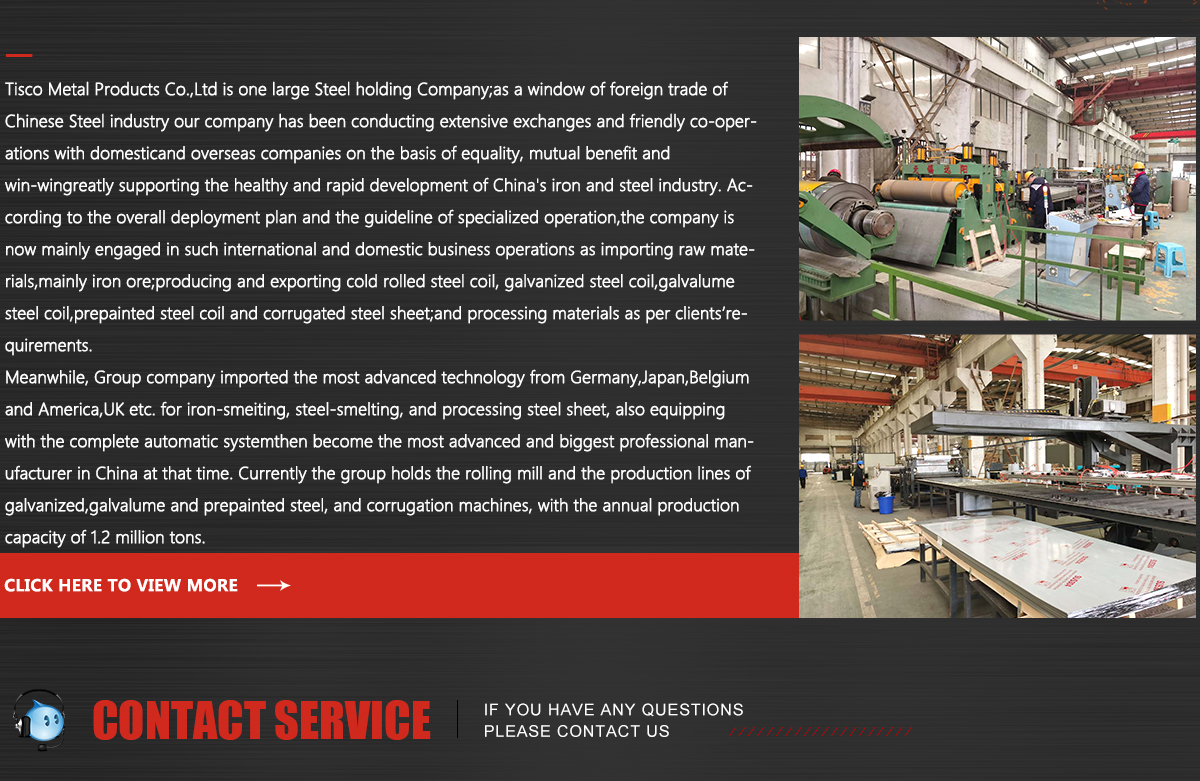 Tisco Metal Products Co.,Ltd is one large Steel holding Company;as a window of foreign trade of Chinese Steel industry our company has been conducting extensive exchanges and friendly co-operations with domesticand overseas companies on the basis of equality, mutual benefit and win-wingreatly supporting the healthy and rapid development of China's iron and steel industry. According to the overall deployment plan and the guideline of specialized operation,the company is now mainly engaged in such international and domestic business operations as importing raw materials,mainly iron ore;producing and exporting cold rolled steel coil, galvanized steel coil,galvalume steel coil,prepainted steel coil and corrugated steel sheet;and processing materials as per clients're-quirements.
Meanwhile, Group company imported the most advanced technology from Germany,Japan,Belgium and America,UK etc. for iron-smeiting, steel-smelting, and processing steel sheet, also equipping with the complete automatic systemthen become the most advanced and biggest professional manufacturer in China at that time. Currently the group holds the rolling mill and the production lines of galvanized,galvalume and prepainted steel, and corrugation machines, with the annual production capacity of 1.2 million tons.

CLICK HERE TO VIEW MORE

CONTACT SERVICE

IF YOU HAVE ANY QUESTIONS
PLEASE CONTACT US